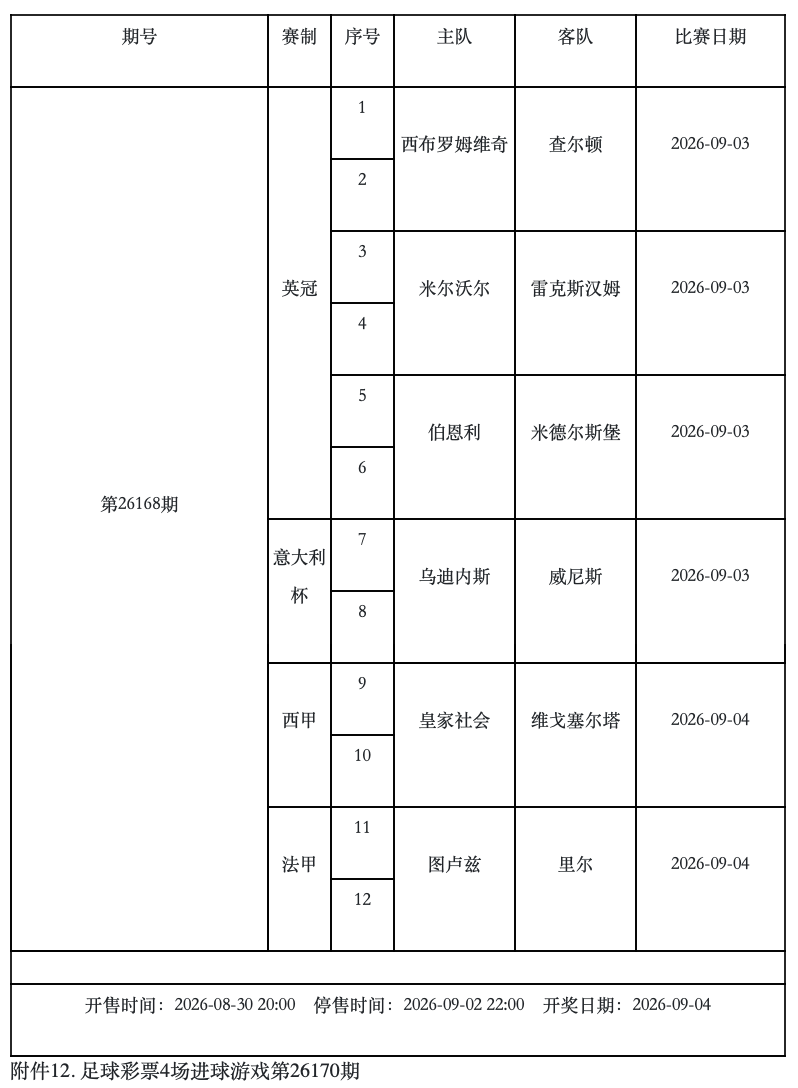 | 期号 | 赛制 | 序号 | 主队 | 客队 | 比赛日期 |
|---|---|---|---|---|---|
| 第26168期 | 英冠 | 1 | 西布罗姆维奇 | 查尔顿 | 2026-09-03 |
| | | 2 | | | |
| | | 3 | 米尔沃尔 | 雷克斯汉姆 | 2026-09-03 |
| | | 4 | | | |
| | | 5 | 伯恩利 | 米德尔斯堡 | 2026-09-03 |
| | | 6 | | | |
| | 意大利杯 | 7 | 乌迪内斯 | 威尼斯 | 2026-09-03 |
| | | 8 | | | |
| | 西甲 | 9 | 皇家社会 | 维戈塞尔塔 | 2026-09-04 |
| | | 10 | | | |
| | 法甲 | 11 | 图卢兹 | 里尔 | 2026-09-04 |
| | | 12 | | | |

开售时间：2026-08-30 20:00　停售时间：2026-09-02 22:00　开奖日期：2026-09-04

附件12. 足球彩票4场进球游戏第26170期